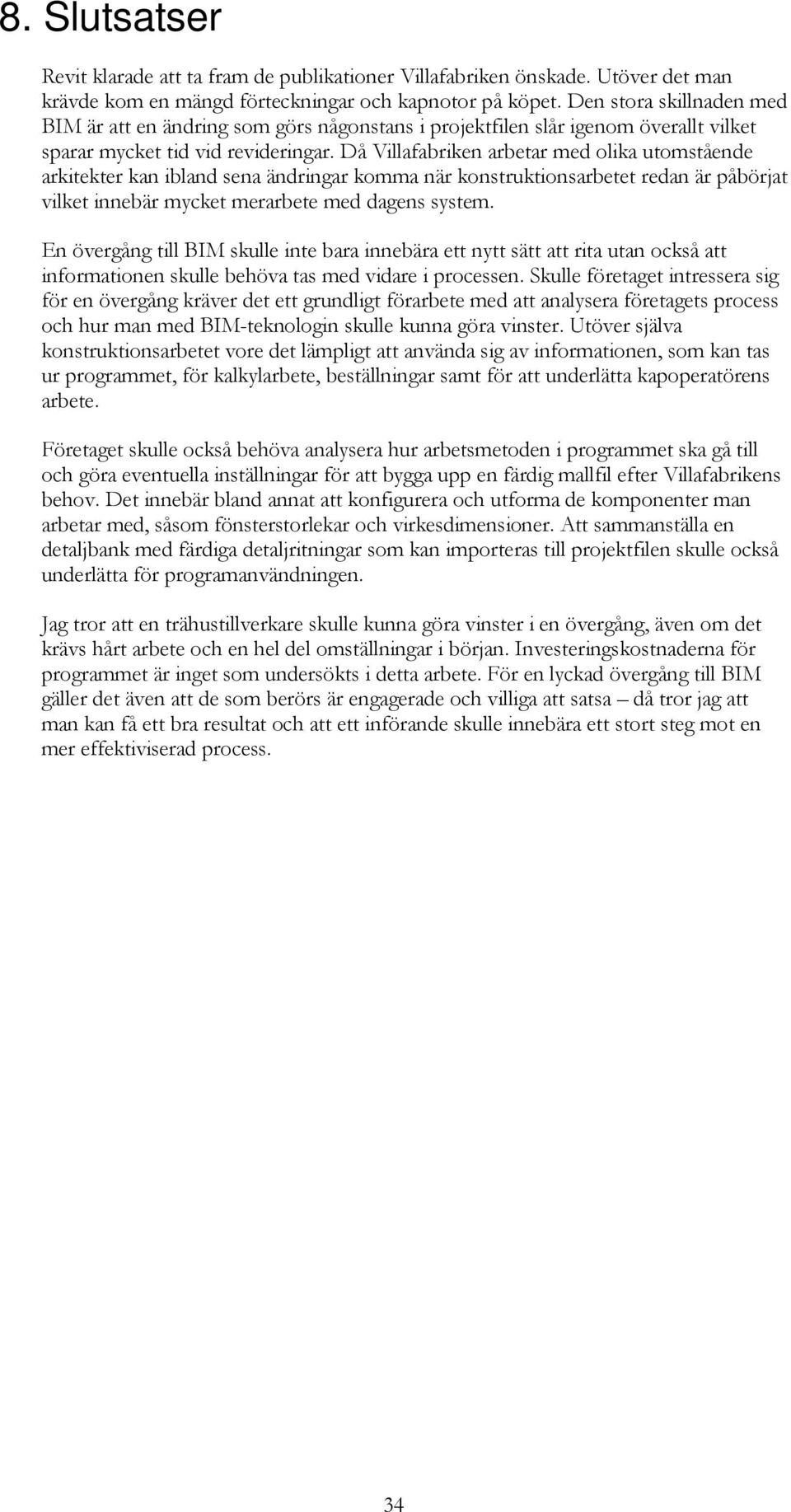 8. Slutsatser

Revit klarade att ta fram de publikationer Villafabriken önskade. Utöver det man krävde kom en mängd förteckningar och kapnotor på köpet. Den stora skillnaden med BIM är att en ändring som görs någonstans i projektfilen slår igenom överallt vilket sparar mycket tid vid revideringar. Då Villafabriken arbetar med olika utomstående arkitekter kan ibland sena ändringar komma när konstruktionsarbetet redan är påbörjat vilket innebär mycket merarbete med dagens system.

En övergång till BIM skulle inte bara innebära ett nytt sätt att rita utan också att informationen skulle behöva tas med vidare i processen. Skulle företaget intressera sig för en övergång kräver det ett grundligt förarbete med att analysera företagets process och hur man med BIM-teknologin skulle kunna göra vinster. Utöver själva konstruktionsarbetet vore det lämpligt att använda sig av informationen, som kan tas ur programmet, för kalkylarbete, beställningar samt för att underlätta kapoperatörens arbete.

Företaget skulle också behöva analysera hur arbetsmetoden i programmet ska gå till och göra eventuella inställningar för att bygga upp en färdig mallfil efter Villafabrikens behov. Det innebär bland annat att konfigurera och utforma de komponenter man arbetar med, såsom fönsterstorlekar och virkesdimensioner. Att sammanställa en detaljbank med färdiga detaljritningar som kan importeras till projektfilen skulle också underlätta för programanvändningen.

Jag tror att en trähustillverkare skulle kunna göra vinster i en övergång, även om det krävs hårt arbete och en hel del omställningar i början. Investeringskostnaderna för programmet är inget som undersökts i detta arbete. För en lyckad övergång till BIM gäller det även att de som berörs är engagerade och villiga att satsa – då tror jag att man kan få ett bra resultat och att ett införande skulle innebära ett stort steg mot en mer effektiviserad process.

34